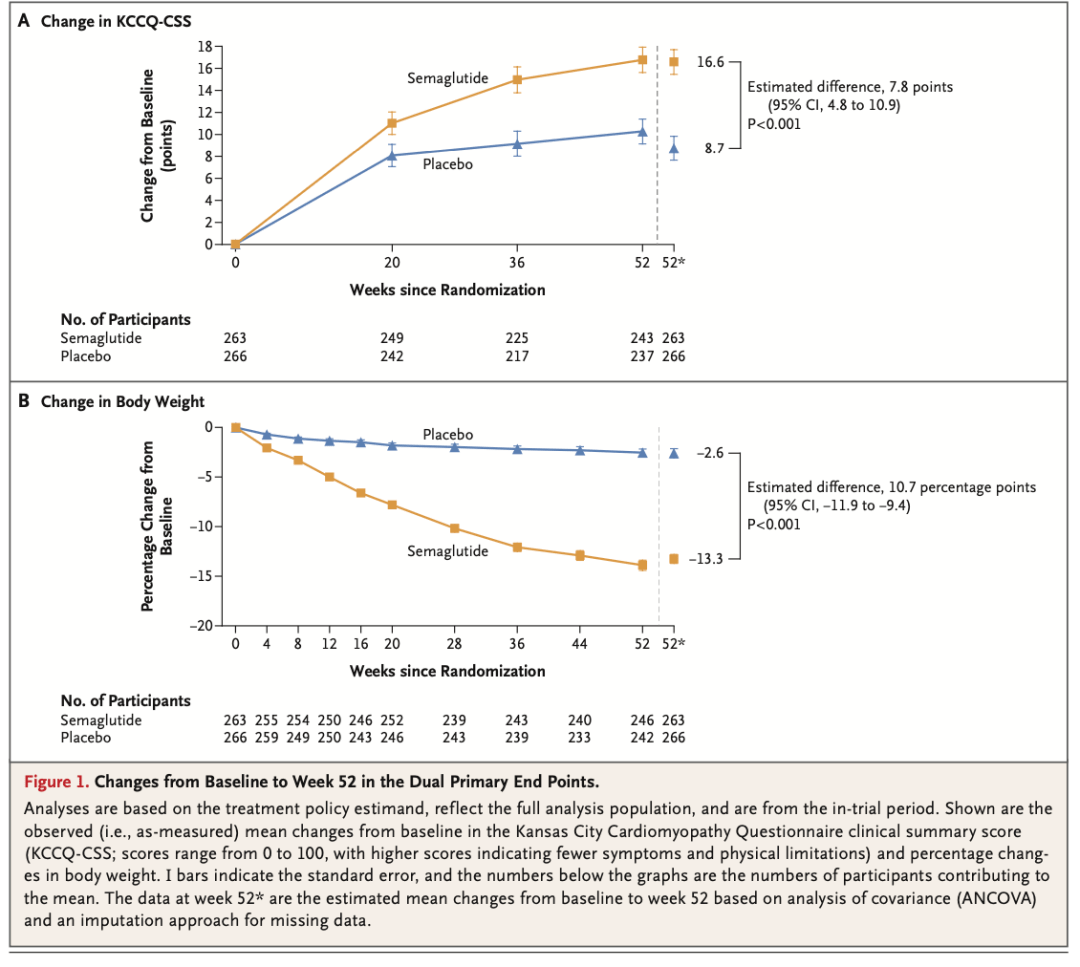 A Change in KCCQ-CSS

Change from Baseline (points)

18
16
14
12
10
8
6
4
2
0

Semaglutide
Placebo

16.6
8.7

Estimated difference, 7.8 points (95% CI, 4.8 to 10.9) P<0.001

0 20 36 52 52*

Weeks since Randomization

No. of Participants

| | | | | | |
|---|---|---|---|---|---|
| Semaglutide | 263 | 249 | 225 | 243 | 263 |
| Placebo | 266 | 242 | 217 | 237 | 266 |

B Change in Body Weight

Percentage Change from Baseline

0
−5
−10
−15
−20

Placebo
Semaglutide

−2.6
−13.3

Estimated difference, 10.7 percentage points (95% CI, −11.9 to −9.4) P<0.001

0 4 8 12 16 20 28 36 44 52 52*

Weeks since Randomization

No. of Participants

| | | | | | | | | | | | |
|---|---|---|---|---|---|---|---|---|---|---|---|
| Semaglutide | 263 | 255 | 254 | 250 | 246 | 252 | 239 | 243 | 240 | 246 | 263 |
| Placebo | 266 | 259 | 249 | 250 | 243 | 246 | 243 | 239 | 233 | 242 | 266 |

Figure 1. Changes from Baseline to Week 52 in the Dual Primary End Points.

Analyses are based on the treatment policy estimand, reflect the full analysis population, and are from the in-trial period. Shown are the observed (i.e., as-measured) mean changes from baseline in the Kansas City Cardiomyopathy Questionnaire clinical summary score (KCCQ-CSS; scores range from 0 to 100, with higher scores indicating fewer symptoms and physical limitations) and percentage changes in body weight. I bars indicate the standard error, and the numbers below the graphs are the numbers of participants contributing to the mean. The data at week 52* are the estimated mean changes from baseline to week 52 based on analysis of covariance (ANCOVA) and an imputation approach for missing data.